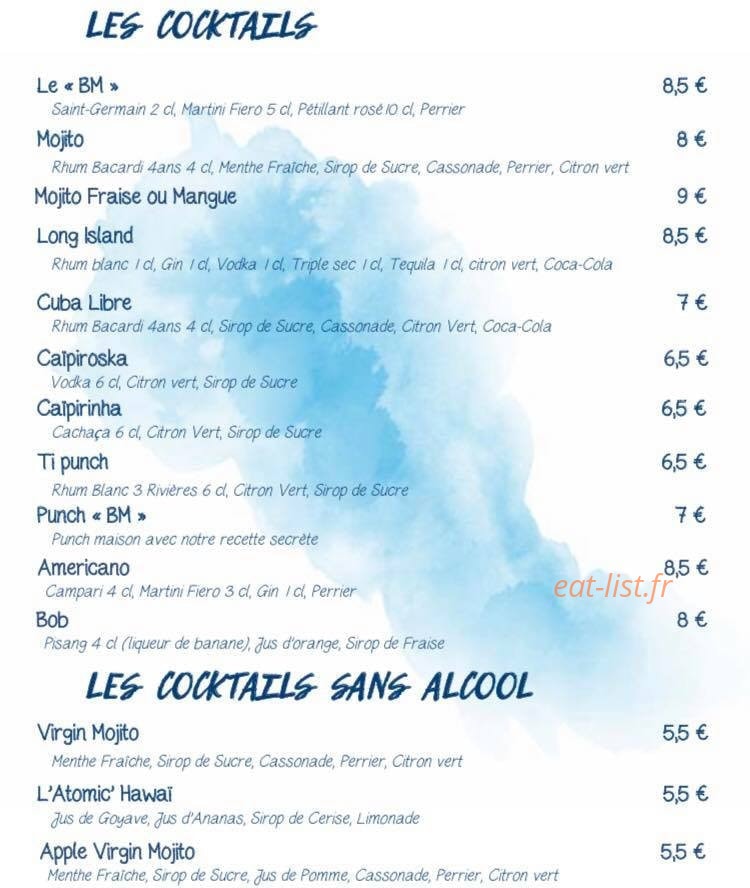 LES COCKTAILS

Le « BM » 8,5 €
Saint-Germain 2 cl, Martini Fiero 5 cl, Pétillant rosé 10 cl, Perrier

Mojito 8 €
Rhum Bacardi 4ans 4 cl, Menthe Fraîche, Sirop de Sucre, Cassonade, Perrier, Citron vert

Mojito Fraise ou Mangue 9 €

Long Island 8,5 €
Rhum blanc 1 cl, Gin 1 cl, Vodka 1 cl, Triple sec 1 cl, Tequila 1 cl, citron vert, Coca-Cola

Cuba Libre 7 €
Rhum Bacardi 4ans 4 cl, Sirop de Sucre, Cassonade, Citron Vert, Coca-Cola

Caïpiroska 6,5 €
Vodka 6 cl, Citron vert, Sirop de Sucre

Caïpirinha 6,5 €
Cachaça 6 cl, Citron Vert, Sirop de Sucre

Ti punch 6,5 €
Rhum Blanc 3 Rivières 6 cl, Citron Vert, Sirop de Sucre

Punch « BM » 7 €
Punch maison avec notre recette secrète

Americano 8,5 €
Campari 4 cl, Martini Fiero 3 cl, Gin 1 cl, Perrier

eat-list.fr

Bob 8 €
Pisang 4 cl (liqueur de banane), Jus d'orange, Sirop de Fraise

LES COCKTAILS SANS ALCOOL

Virgin Mojito 5,5 €
Menthe Fraîche, Sirop de Sucre, Cassonade, Perrier, Citron vert

L'Atomic' Hawaï 5,5 €
Jus de Goyave, Jus d'Ananas, Sirop de Cerise, Limonade

Apple Virgin Mojito 5,5 €
Menthe Fraîche, Sirop de Sucre, Jus de Pomme, Cassonade, Perrier, Citron vert